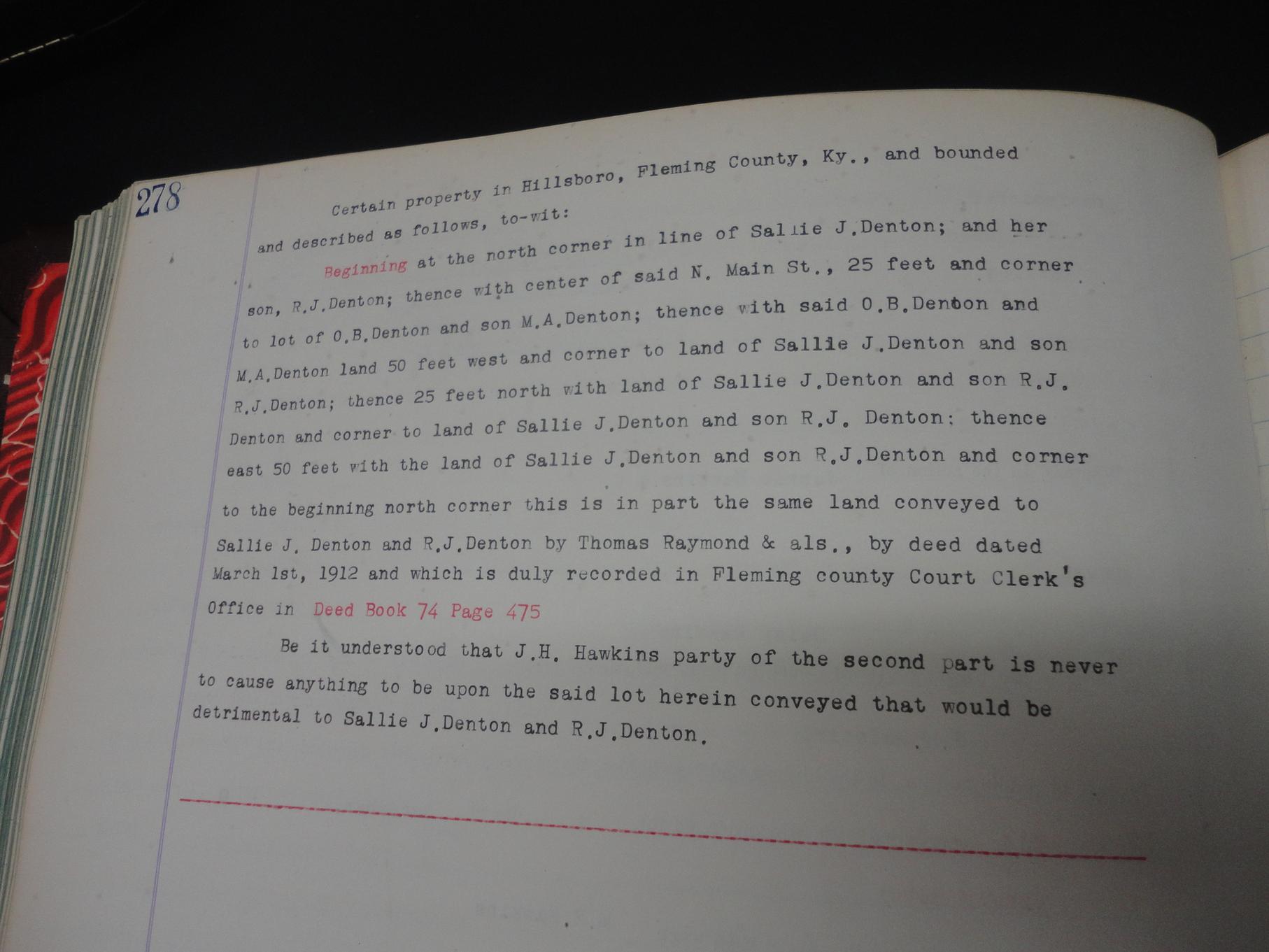 278

Certain property in Hillsboro, Fleming County, Ky., and bounded and described as follows, to-wit:

Beginning at the north corner in line of Sallie J.Denton; and her son, R.J.Denton; thence with center of said N. Main St., 25 feet and corner to lot of O.B.Denton and son M.A.Denton; thence with said O.B.Denton and M.A.Denton land 50 feet west and corner to land of Sallie J.Denton and son R.J.Denton; thence 25 feet north with land of Sallie J.Denton and son R.J. Denton and corner to land of Sallie J.Denton and son R.J. Denton: thence east 50 feet with the land of Sallie J.Denton and son R.J.Denton and corner to the beginning north corner this is in part the same land conveyed to Sallie J. Denton and R.J.Denton by Thomas Raymond & als., by deed dated March 1st, 1912 and which is duly recorded in Fleming county Court Clerk's Office in Deed Book 74 Page 475

Be it understood that J.H. Hawkins party of the second part is never to cause anything to be upon the said lot herein conveyed that would be detrimental to Sallie J.Denton and R.J.Denton.